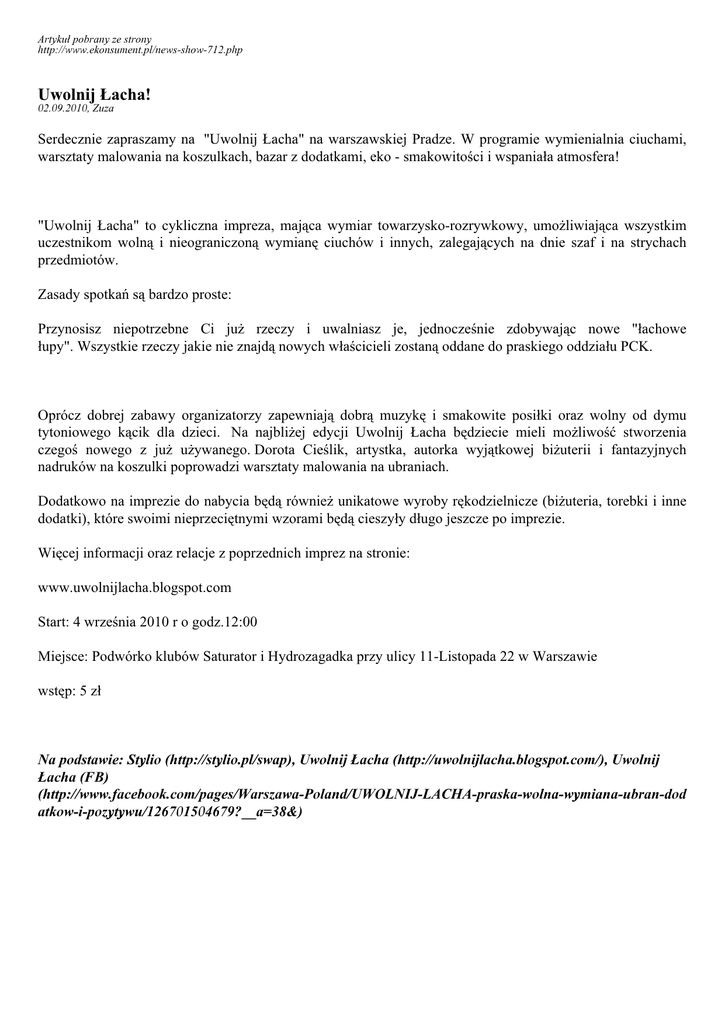 Artykuł pobrany ze strony
http://www.ekonsument.pl/news-show-712.php

Uwolnij Łacha!
02.09.2010, Zuza

Serdecznie zapraszamy na "Uwolnij Łacha" na warszawskiej Pradze. W programie wymienialnia ciuchami, warsztaty malowania na koszulkach, bazar z dodatkami, eko - smakowitości i wspaniała atmosfera!

"Uwolnij Łacha" to cykliczna impreza, mająca wymiar towarzysko-rozrywkowy, umożliwiająca wszystkim uczestnikom wolną i nieograniczoną wymianę ciuchów i innych, zalegających na dnie szaf i na strychach przedmiotów.

Zasady spotkań są bardzo proste:

Przynosisz niepotrzebne Ci już rzeczy i uwalniasz je, jednocześnie zdobywając nowe "łachowe łupy". Wszystkie rzeczy jakie nie znajdą nowych właścicieli zostaną oddane do praskiego oddziału PCK.

Oprócz dobrej zabawy organizatorzy zapewniają dobrą muzykę i smakowite posiłki oraz wolny od dymu tytoniowego kącik dla dzieci. Na najbliżej edycji Uwolnij Łacha będziecie mieli możliwość stworzenia czegoś nowego z już używanego. Dorota Cieślik, artystka, autorka wyjątkowej biżuterii i fantazyjnych nadruków na koszulki poprowadzi warsztaty malowania na ubraniach.

Dodatkowo na imprezie do nabycia będą również unikatowe wyroby rękodzielnicze (biżuteria, torebki i inne dodatki), które swoimi nieprzeciętnymi wzorami będą cieszyły długo jeszcze po imprezie.

Więcej informacji oraz relacje z poprzednich imprez na stronie:

www.uwolnijlacha.blogspot.com

Start: 4 września 2010 r o godz.12:00

Miejsce: Podwórko klubów Saturator i Hydrozagadka przy ulicy 11-Listopada 22 w Warszawie

wstęp: 5 zł

Na podstawie: Stylio (http://stylio.pl/swap), Uwolnij Łacha (http://uwolnijlacha.blogspot.com/), Uwolnij Łacha (FB) (http://www.facebook.com/pages/Warszawa-Poland/UWOLNIJ-LACHA-praska-wolna-wymiana-ubran-dodatkow-i-pozytywu/126701504679?__a=38&)